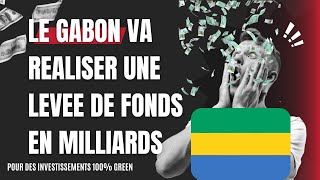 LE GABON VA REALISER UNE LEVEE DE FONDS EN MILLIARDS

POUR DES INVESTISSEMENTS 100% GREEN